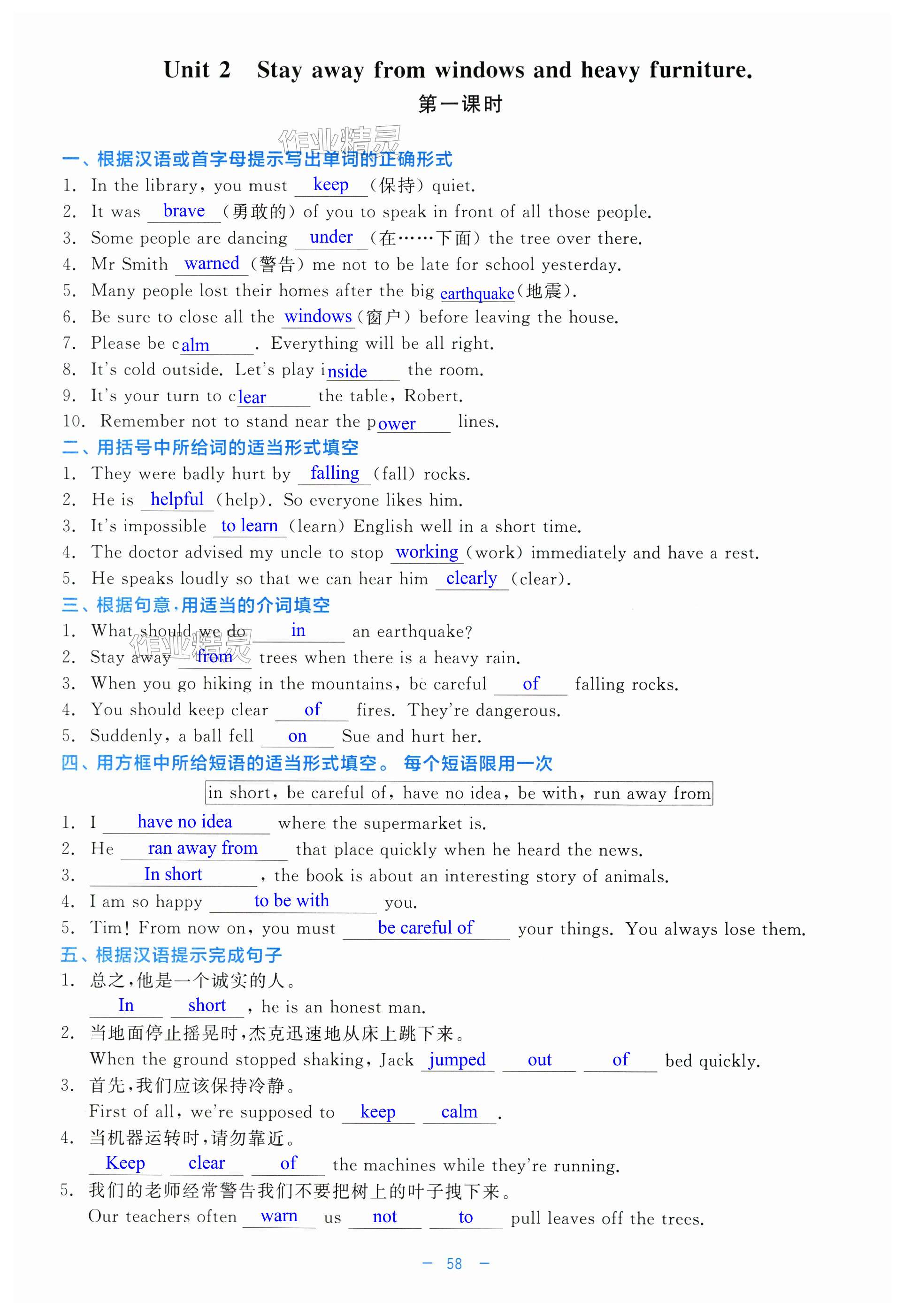 Unit 2 Stay away from windows and heavy furniture.

第一课时

作业精灵

一、根据汉语或首字母提示写出单词的正确形式

1. In the library, you must keep (保持) quiet.
2. It was brave (勇敢的) of you to speak in front of all those people.
3. Some people are dancing under (在……下面) the tree over there.
4. Mr Smith warned (警告) me not to be late for school yesterday.
5. Many people lost their homes after the big earthquake (地震).
6. Be sure to close all the windows (窗户) before leaving the house.
7. Please be calm. Everything will be all right.
8. It's cold outside. Let's play inside the room.
9. It's your turn to clear the table, Robert.
10. Remember not to stand near the power lines.

二、用括号中所给词的适当形式填空

1. They were badly hurt by falling (fall) rocks.
2. He is helpful (help). So everyone likes him.
3. It's impossible to learn (learn) English well in a short time.
4. The doctor advised my uncle to stop working (work) immediately and have a rest.
5. He speaks loudly so that we can hear him clearly (clear).

三、根据句意,用适当的介词填空

1. What should we do in an earthquake?
2. Stay away from trees when there is a heavy rain.
3. When you go hiking in the mountains, be careful of falling rocks.
4. You should keep clear of fires. They're dangerous.
5. Suddenly, a ball fell on Sue and hurt her.

作业精灵

四、用方框中所给短语的适当形式填空。每个短语限用一次

in short, be careful of, have no idea, be with, run away from

1. I have no idea where the supermarket is.
2. He ran away from that place quickly when he heard the news.
3. In short, the book is about an interesting story of animals.
4. I am so happy to be with you.
5. Tim! From now on, you must be careful of your things. You always lose them.

五、根据汉语提示完成句子

1. 总之,他是一个诚实的人。
In short, he is an honest man.
2. 当地面停止摇晃时,杰克迅速地从床上跳下来。
When the ground stopped shaking, Jack jumped out of bed quickly.
3. 首先,我们应该保持冷静。
First of all, we're supposed to keep calm.
4. 当机器运转时,请勿靠近。
Keep clear of the machines while they're running.
5. 我们的老师经常警告我们不要把树上的叶子拽下来。
Our teachers often warn us not to pull leaves off the trees.

— 58 —